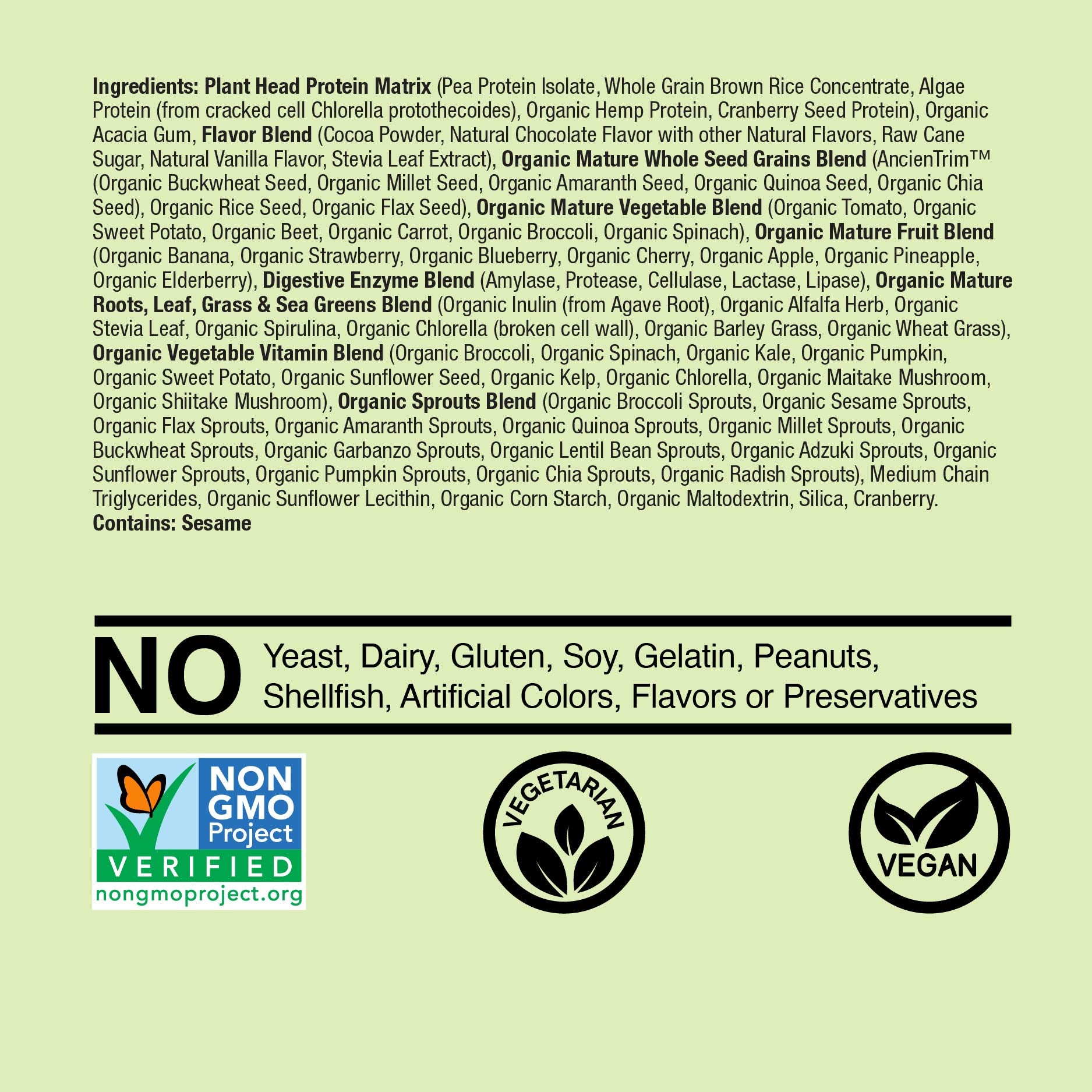 Ingredients: Plant Head Protein Matrix (Pea Protein Isolate, Whole Grain Brown Rice Concentrate, Algae Protein (from cracked cell Chlorella protothecoides), Organic Hemp Protein, Cranberry Seed Protein), Organic Acacia Gum, Flavor Blend (Cocoa Powder, Natural Chocolate Flavor with other Natural Flavors, Raw Cane Sugar, Natural Vanilla Flavor, Stevia Leaf Extract), Organic Mature Whole Seed Grains Blend (AncienTrim™ (Organic Buckwheat Seed, Organic Millet Seed, Organic Amaranth Seed, Organic Quinoa Seed, Organic Chia Seed), Organic Rice Seed, Organic Flax Seed), Organic Mature Vegetable Blend (Organic Tomato, Organic Sweet Potato, Organic Beet, Organic Carrot, Organic Broccoli, Organic Spinach), Organic Mature Fruit Blend (Organic Banana, Organic Strawberry, Organic Blueberry, Organic Cherry, Organic Apple, Organic Pineapple, Organic Elderberry), Digestive Enzyme Blend (Amylase, Protease, Cellulase, Lactase, Lipase), Organic Mature Roots, Leaf, Grass & Sea Greens Blend (Organic Inulin (from Agave Root), Organic Alfalfa Herb, Organic Stevia Leaf, Organic Spirulina, Organic Chlorella (broken cell wall), Organic Barley Grass, Organic Wheat Grass), Organic Vegetable Vitamin Blend (Organic Broccoli, Organic Spinach, Organic Kale, Organic Pumpkin, Organic Sweet Potato, Organic Sunflower Seed, Organic Kelp, Organic Chlorella, Organic Maitake Mushroom, Organic Shiitake Mushroom), Organic Sprouts Blend (Organic Broccoli Sprouts, Organic Sesame Sprouts, Organic Flax Sprouts, Organic Amaranth Sprouts, Organic Quinoa Sprouts, Organic Millet Sprouts, Organic Buckwheat Sprouts, Organic Garbanzo Sprouts, Organic Lentil Bean Sprouts, Organic Adzuki Sprouts, Organic Sunflower Sprouts, Organic Pumpkin Sprouts, Organic Chia Sprouts, Organic Radish Sprouts), Medium Chain Triglycerides, Organic Sunflower Lecithin, Organic Corn Starch, Organic Maltodextrin, Silica, Cranberry.
Contains: Sesame

NO Yeast, Dairy, Gluten, Soy, Gelatin, Peanuts, Shellfish, Artificial Colors, Flavors or Preservatives

NON GMO Project
VERIFIED
nongmoproject.org

VEGETARIAN

VEGAN